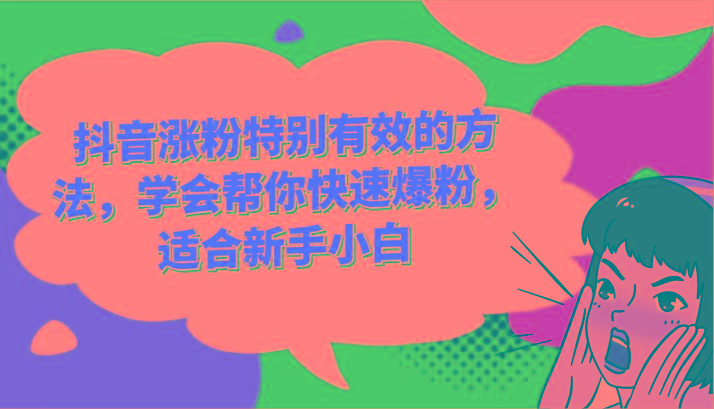 抖音涨粉特别有效的方法，学会帮你快速爆粉，适合新手小白